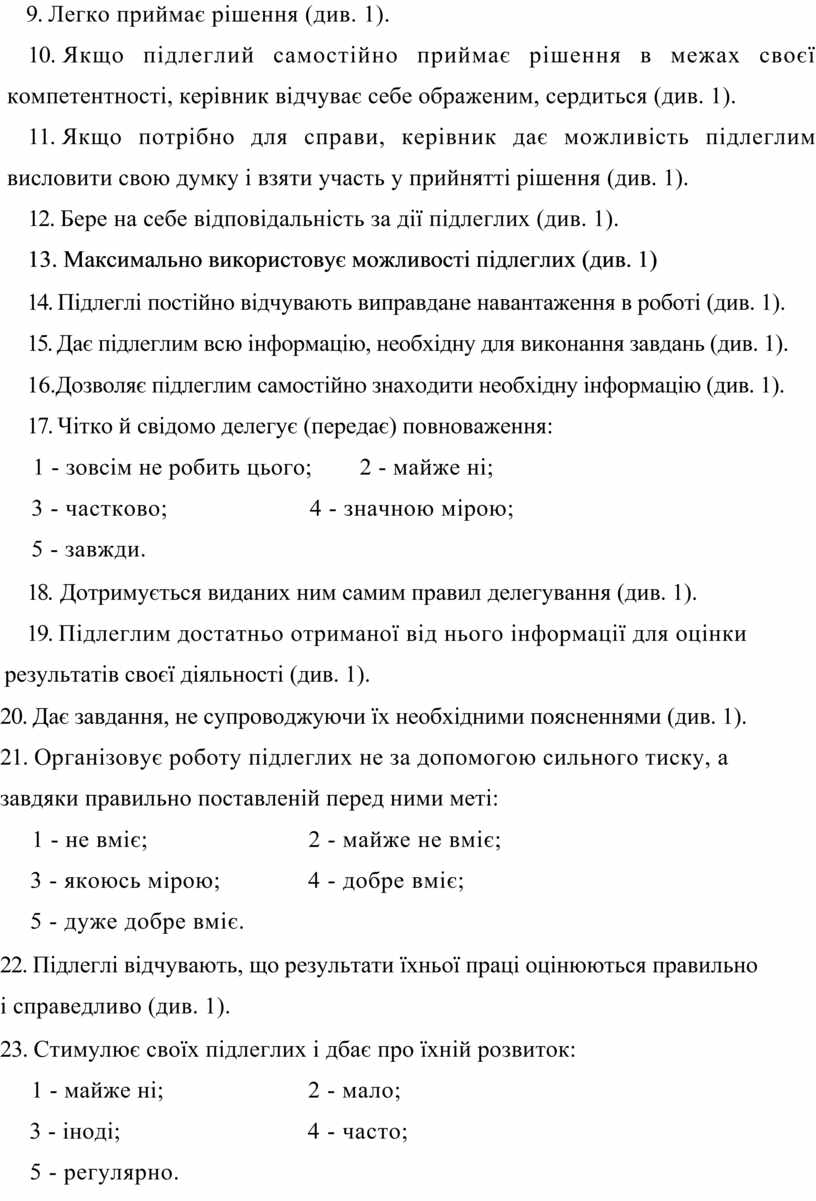 9. Легко приймає рішення (див. 1).

10. Якщо підлеглий самостійно приймає рішення в межах своєї компетентності, керівник відчуває себе ображеним, сердиться (див. 1).

11. Якщо потрібно для справи, керівник дає можливість підлеглим висловити свою думку і взяти участь у прийнятті рішення (див. 1).

12. Бере на себе відповідальність за дії підлеглих (див. 1).

13. Максимально використовує можливості підлеглих (див. 1)

14. Підлеглі постійно відчувають виправдане навантаження в роботі (див. 1).

15. Дає підлеглим всю інформацію, необхідну для виконання завдань (див. 1).

16.Дозволяє підлеглим самостійно знаходити необхідну інформацію (див. 1).

17. Чітко й свідомо делегує (передає) повноваження:

1 - зовсім не робить цього; 2 - майже ні;

3 - частково; 4 - значною мірою;

5 - завжди.

18. Дотримується виданих ним самим правил делегування (див. 1).

19. Підлеглим достатньо отриманої від нього інформації для оцінки результатів своєї діяльності (див. 1).

20. Дає завдання, не супроводжуючи їх необхідними поясненнями (див. 1).

21. Організовує роботу підлеглих не за допомогою сильного тиску, а завдяки правильно поставленій перед ними меті:

1 - не вміє; 2 - майже не вміє;

3 - якоюсь мірою; 4 - добре вміє;

5 - дуже добре вміє.

22. Підлеглі відчувають, що результати їхньої праці оцінюються правильно і справедливо (див. 1).

23. Стимулює своїх підлеглих і дбає про їхній розвиток:

1 - майже ні; 2 - мало;

3 - іноді; 4 - часто;

5 - регулярно.